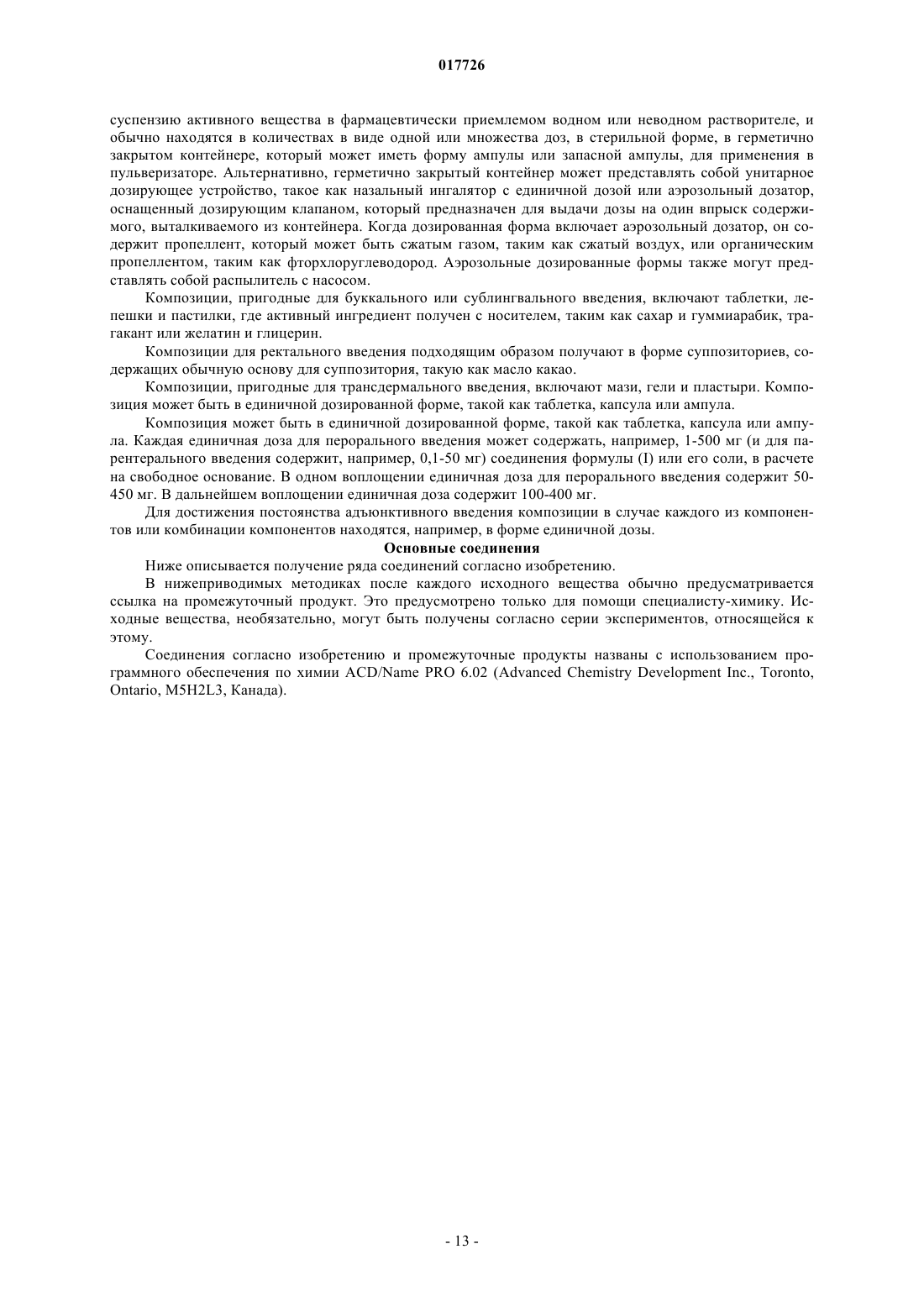 017726

суспензию активного вещества в фармацевтически приемлемом водном или неводном растворителе, и обычно находятся в количествах в виде одной или множества доз, в стерильной форме, в герметично закрытом контейнере, который может иметь форму ампулы или запасной ампулы, для применения в пульверизаторе. Альтернативно, герметично закрытый контейнер может представлять собой унитарное дозирующее устройство, такое как назальный ингалятор с единичной дозой или аэрозольный дозатор, оснащенный дозирующим клапаном, который предназначен для выдачи дозы на один впрыск содержимого, выталкиваемого из контейнера. Когда дозированная форма включает аэрозольный дозатор, он содержит пропеллент, который может быть сжатым газом, таким как сжатый воздух, или органическим пропеллентом, таким как фторхлоруглеводород. Аэрозольные дозированные формы также могут представлять собой распылитель с насосом.

Композиции, пригодные для буккального или сублингвального введения, включают таблетки, лепешки и пастилки, где активный ингредиент получен с носителем, таким как сахар и гуммиарабик, трагакант или желатин и глицерин.

Композиции для ректального введения подходящим образом получают в форме суппозиториев, содержащих обычную основу для суппозитория, такую как масло какао.

Композиции, пригодные для трансдермального введения, включают мази, гели и пластыри. Композиция может быть в единичной дозированной форме, такой как таблетка, капсула или ампула.

Композиция может быть в единичной дозированной форме, такой как таблетка, капсула или ампула. Каждая единичная доза для перорального введения может содержать, например, 1-500 мг (и для парентерального введения содержит, например, 0,1-50 мг) соединения формулы (I) или его соли, в расчете на свободное основание. В одном воплощении единичная доза для перорального введения содержит 50-450 мг. В дальнейшем воплощении единичная доза содержит 100-400 мг.

Для достижения постоянства адъюнктивного введения композиции в случае каждого из компонентов или комбинации компонентов находятся, например, в форме единичной дозы.

Основные соединения

Ниже описывается получение ряда соединений согласно изобретению.

В нижеприводимых методиках после каждого исходного вещества обычно предусматривается ссылка на промежуточный продукт. Это предусмотрено только для помощи специалисту-химику. Исходные вещества, необязательно, могут быть получены согласно серии экспериментов, относящейся к этому.

Соединения согласно изобретению и промежуточные продукты названы с использованием программного обеспечения по химии ACD/Name PRO 6.02 (Advanced Chemistry Development Inc., Toronto, Ontario, M5H2L3, Канада).

- 13 -